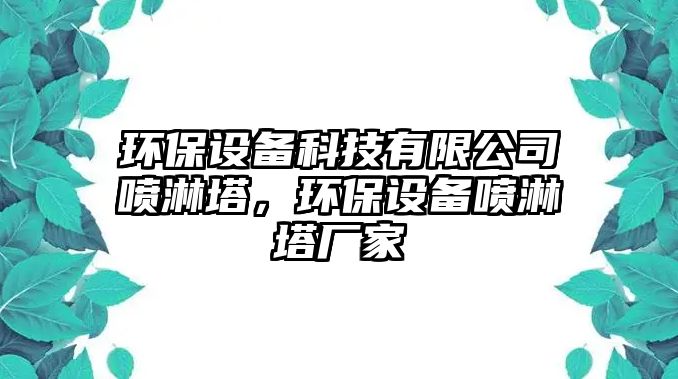 环保设备科技有限公司喷淋塔，环保设备喷淋塔厂家